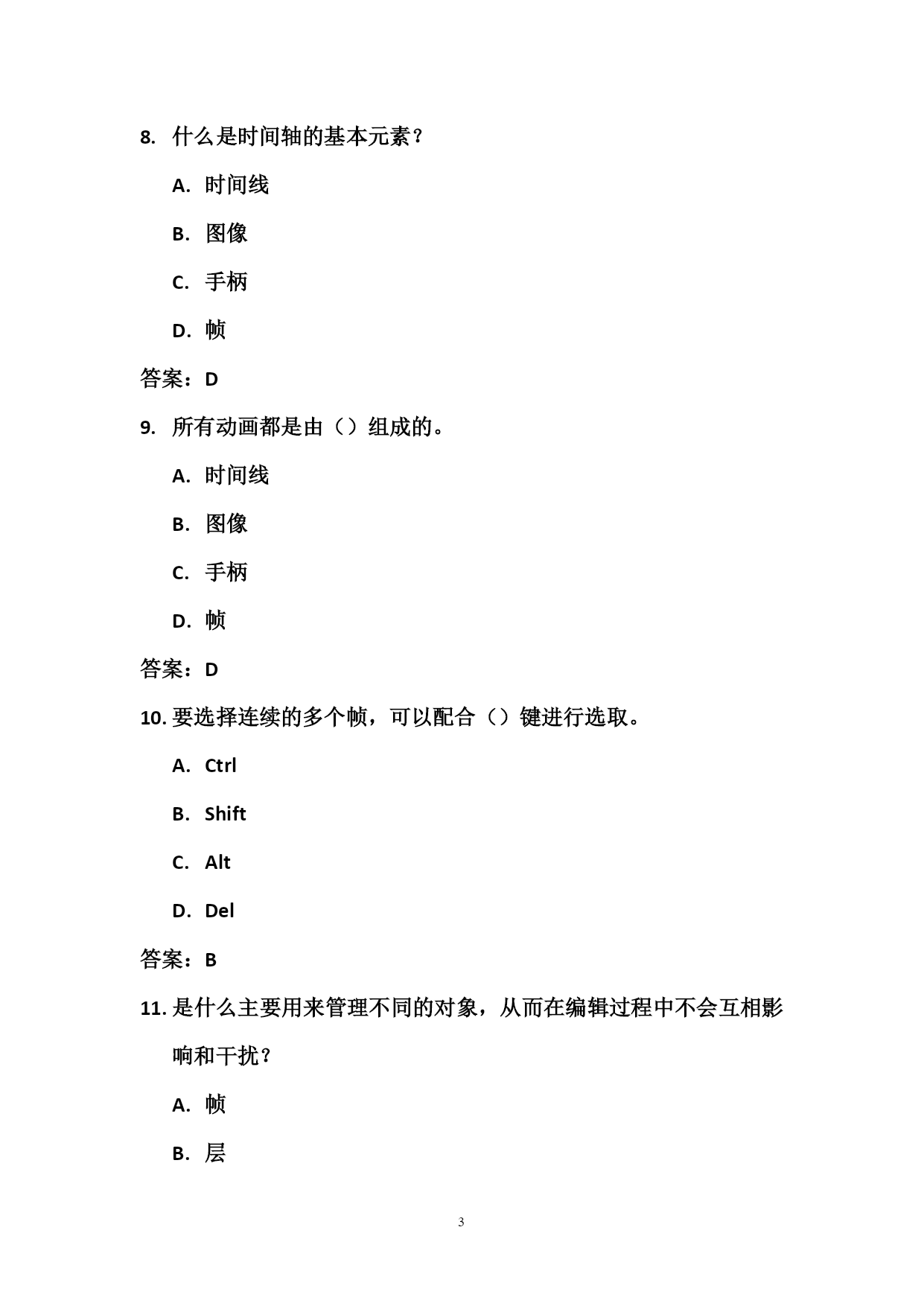 8. 什么是时间轴的基本元素？

A. 时间线

B. 图像

C. 手柄

D. 帧

答案：D

9. 所有动画都是由（）组成的。

A. 时间线

B. 图像

C. 手柄

D. 帧

答案：D

10. 要选择连续的多个帧，可以配合（）键进行选取。

A. Ctrl

B. Shift

C. Alt

D. Del

答案：B

11. 是什么主要用来管理不同的对象，从而在编辑过程中不会互相影响和干扰？

A. 帧

B. 层

3